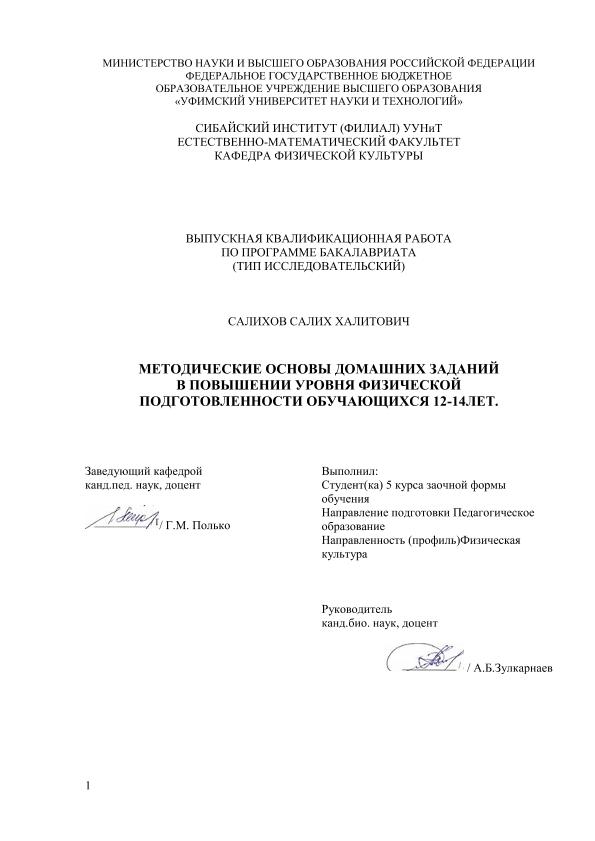 МИНИСТЕРСТВО НАУКИ И ВЫСШЕГО ОБРАЗОВАНИЯ РОССИЙСКОЙ ФЕДЕРАЦИИ
ФЕДЕРАЛЬНОЕ ГОСУДАРСТВЕННОЕ БЮДЖЕТНОЕ
ОБРАЗОВАТЕЛЬНОЕ УЧРЕЖДЕНИЕ ВЫСШЕГО ОБРАЗОВАНИЯ
«УФИМСКИЙ УНИВЕРСИТЕТ НАУКИ И ТЕХНОЛОГИЙ»

СИБАЙСКИЙ ИНСТИТУТ (ФИЛИАЛ) УУНиТ
ЕСТЕСТВЕННО-МАТЕМАТИЧЕСКИЙ ФАКУЛЬТЕТ
КАФЕДРА ФИЗИЧЕСКОЙ КУЛЬТУРЫ

ВЫПУСКНАЯ КВАЛИФИКАЦИОННАЯ РАБОТА
ПО ПРОГРАММЕ БАКАЛАВРИАТА
(ТИП ИССЛЕДОВАТЕЛЬСКИЙ)

САЛИХОВ САЛИХ ХАЛИТОВИЧ

МЕТОДИЧЕСКИЕ ОСНОВЫ ДОМАШНИХ ЗАДАНИЙ
В ПОВЫШЕНИИ УРОВНЯ ФИЗИЧЕСКОЙ
ПОДГОТОВЛЕННОСТИ ОБУЧАЮЩИХСЯ 12-14ЛЕТ.

Заведующий кафедрой
канд.пед. наук, доцент

/ Г.М. Полько

Выполнил:
Студент(ка) 5 курса заочной формы обучения
Направление подготовки Педагогическое образование
Направленность (профиль)Физическая культура

Руководитель
канд.био. наук, доцент

/ А.Б.Зулкарнаев

1